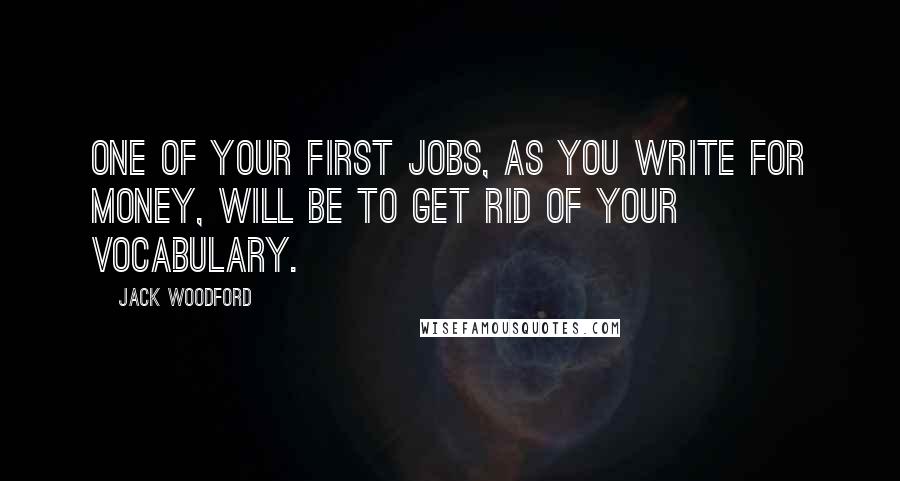 ONE OF YOUR FIRST JOBS, AS YOU WRITE FOR MONEY, WILL BE TO GET RID OF YOUR VOCABULARY.

JACK WOODFORD

WISEFAMOUSQUOTES.COM